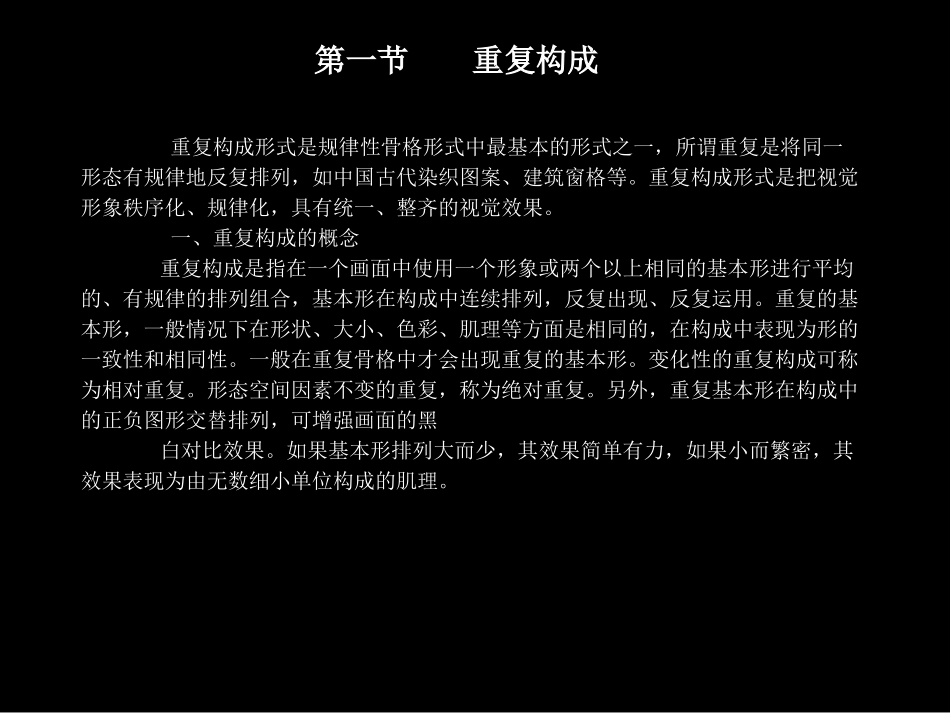 第一节　　重复构成

重复构成形式是规律性骨格形式中最基本的形式之一，所谓重复是将同一形态有规律地反复排列，如中国古代染织图案、建筑窗格等。重复构成形式是把视觉形象秩序化、规律化，具有统一、整齐的视觉效果。

一、重复构成的概念

重复构成是指在一个画面中使用一个形象或两个以上相同的基本形进行平均的、有规律的排列组合，基本形在构成中连续排列，反复出现、反复运用。重复的基本形，一般情况下在形状、大小、色彩、肌理等方面是相同的，在构成中表现为形的一致性和相同性。一般在重复骨格中才会出现重复的基本形。变化性的重复构成可称为相对重复。形态空间因素不变的重复，称为绝对重复。另外，重复基本形在构成中的正负图形交替排列，可增强画面的黑

白对比效果。如果基本形排列大而少，其效果简单有力，如果小而繁密，其效果表现为由无数细小单位构成的肌理。